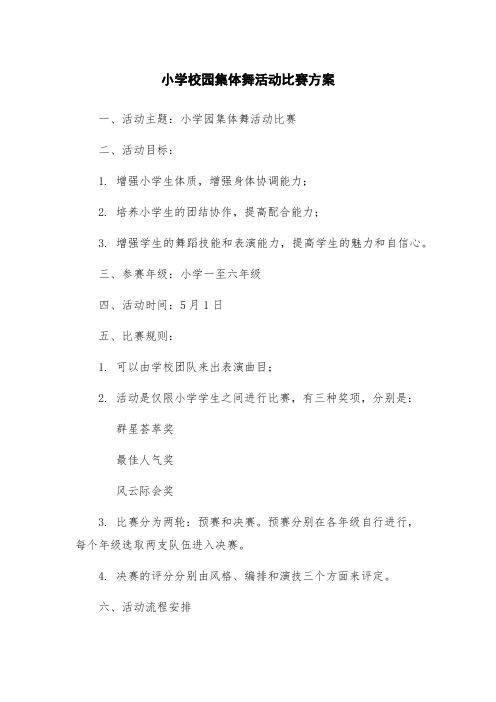 小学校园集体舞活动比赛方案

一、活动主题：小学园集体舞活动比赛

二、活动目标：

1. 增强小学生体质，增强身体协调能力；

2. 培养小学生的团结协作，提高配合能力；

3. 增强学生的舞蹈技能和表演能力，提高学生的魅力和自信心。

三、参赛年级：小学一至六年级

四、活动时间：5月1日

五、比赛规则：

1. 可以由学校团队来出表演曲目；

2. 活动是仅限小学学生之间进行比赛，有三种奖项，分别是：

群星荟萃奖

最佳人气奖

风云际会奖

3. 比赛分为两轮：预赛和决赛。预赛分别在各年级自行进行，每个年级选取两支队伍进入决赛。

4. 决赛的评分分别由风格、编排和演技三个方面来评定。

六、活动流程安排